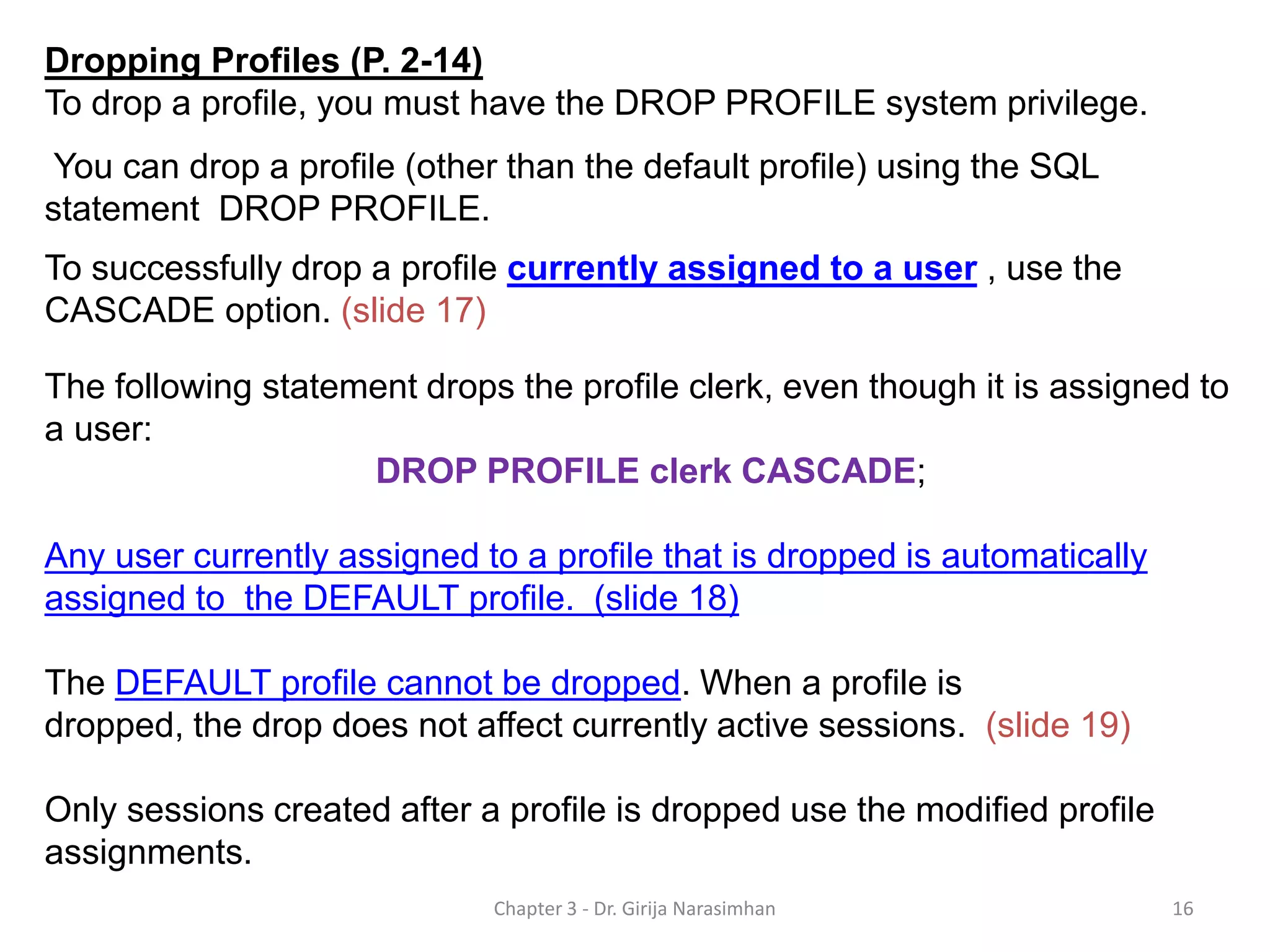 Dropping Profiles (P. 2-14)
To drop a profile, you must have the DROP PROFILE system privilege.

You can drop a profile (other than the default profile) using the SQL statement DROP PROFILE.

To successfully drop a profile currently assigned to a user , use the CASCADE option. (slide 17)

The following statement drops the profile clerk, even though it is assigned to a user:
DROP PROFILE clerk CASCADE;

Any user currently assigned to a profile that is dropped is automatically assigned to the DEFAULT profile. (slide 18)

The DEFAULT profile cannot be dropped. When a profile is dropped, the drop does not affect currently active sessions. (slide 19)

Only sessions created after a profile is dropped use the modified profile assignments.

Chapter 3 - Dr. Girija Narasimhan

16